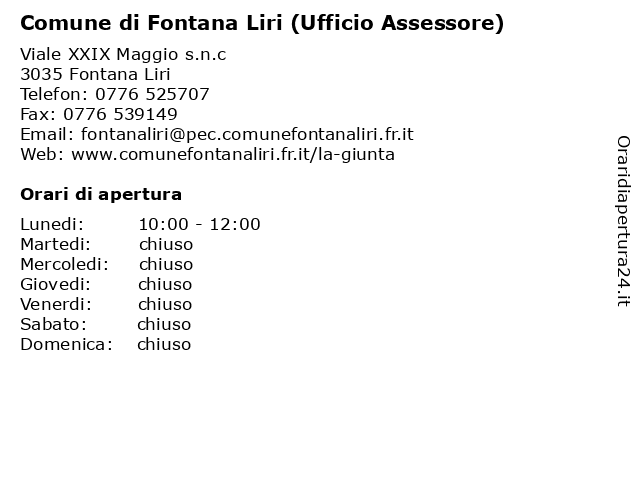 Comune di Fontana Liri (Ufficio Assessore)

Viale XXIX Maggio s.n.c
3035 Fontana Liri
Telefon: 0776 525707
Fax: 0776 539149
Email: fontanaliri@pec.comunefontanaliri.fr.it
Web: www.comunefontanaliri.fr.it/la-giunta

Orari di apertura

| | |
|---|---|
| Lunedi: | 10:00 - 12:00 |
| Martedi: | chiuso |
| Mercoledi: | chiuso |
| Giovedi: | chiuso |
| Venerdi: | chiuso |
| Sabato: | chiuso |
| Domenica: | chiuso |

Oraridiapertura24.it